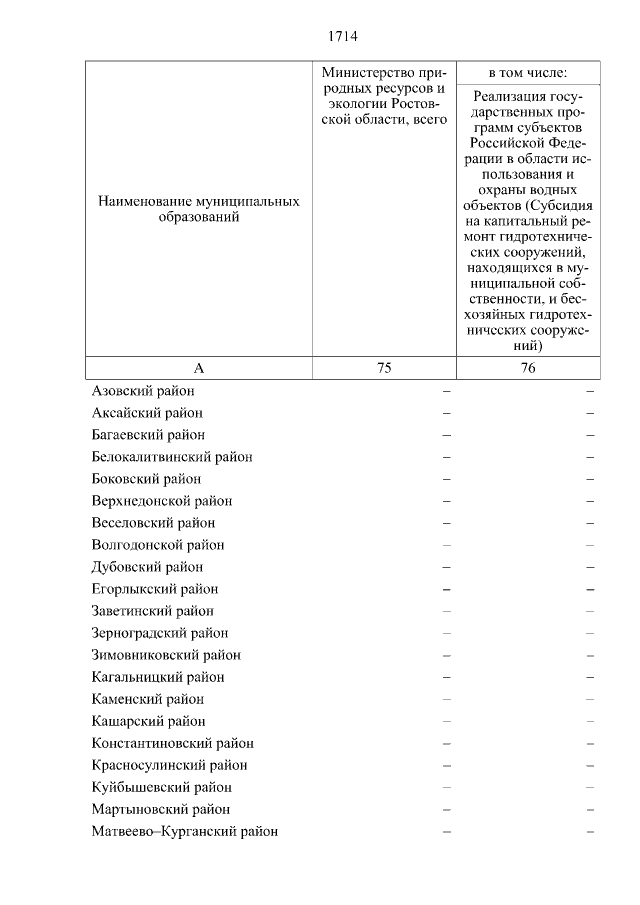 1714

| Наименование муниципальных образований | Министерство природных ресурсов и экологии Ростовской области, всего | в том числе: Реализация государственных программ субъектов Российской Федерации в области использования и охраны водных объектов (Субсидия на капитальный ремонт гидротехнических сооружений, находящихся в муниципальной собственности, и бесхозяйных гидротехнических сооружений) |
|---|---|---|
| А | 75 | 76 |
| Азовский район | – | – |
| Аксайский район | – | – |
| Багаевский район | – | – |
| Белокалитвинский район | – | – |
| Боковский район | – | – |
| Верхнедонской район | – | – |
| Веселовский район | – | – |
| Волгодонской район | – | – |
| Дубовский район | – | – |
| Егорлыкский район | – | – |
| Заветинский район | – | – |
| Зерноградский район | – | – |
| Зимовниковский район | – | – |
| Кагальницкий район | – | – |
| Каменский район | – | – |
| Кашарский район | – | – |
| Константиновский район | – | – |
| Красносулинский район | – | – |
| Куйбышевский район | – | – |
| Мартыновский район | – | – |
| Матвеево–Курганский район | – | – |